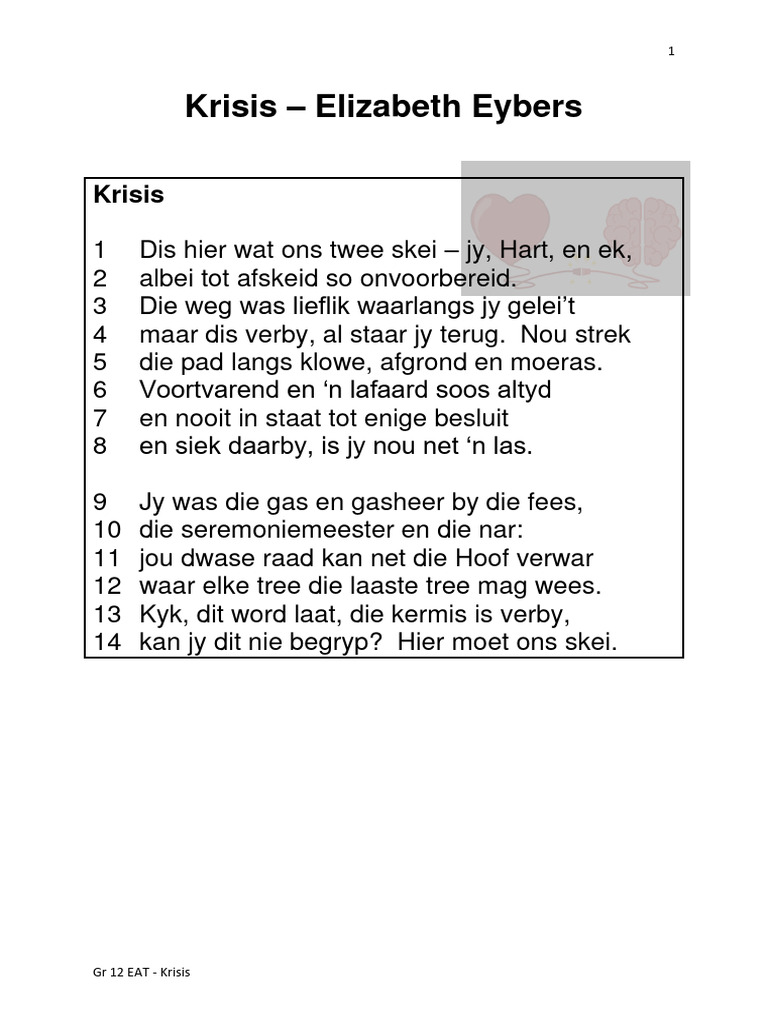 1

Krisis – Elizabeth Eybers

Krisis

1 Dis hier wat ons twee skei – jy, Hart, en ek,
2 albei tot afskeid so onvoorbereid.
3 Die weg was lieflik waarlangs jy gelei't
4 maar dis verby, al staar jy terug. Nou strek
5 die pad langs klowe, afgrond en moeras.
6 Voortvarend en 'n lafaard soos altyd
7 en nooit in staat tot enige besluit
8 en siek daarby, is jy nou net 'n las.

9 Jy was die gas en gasheer by die fees,
10 die seremoniemeester en die nar:
11 jou dwase raad kan net die Hoof verwar
12 waar elke tree die laaste tree mag wees.
13 Kyk, dit word laat, die kermis is verby,
14 kan jy dit nie begryp? Hier moet ons skei.

Gr 12 EAT - Krisis